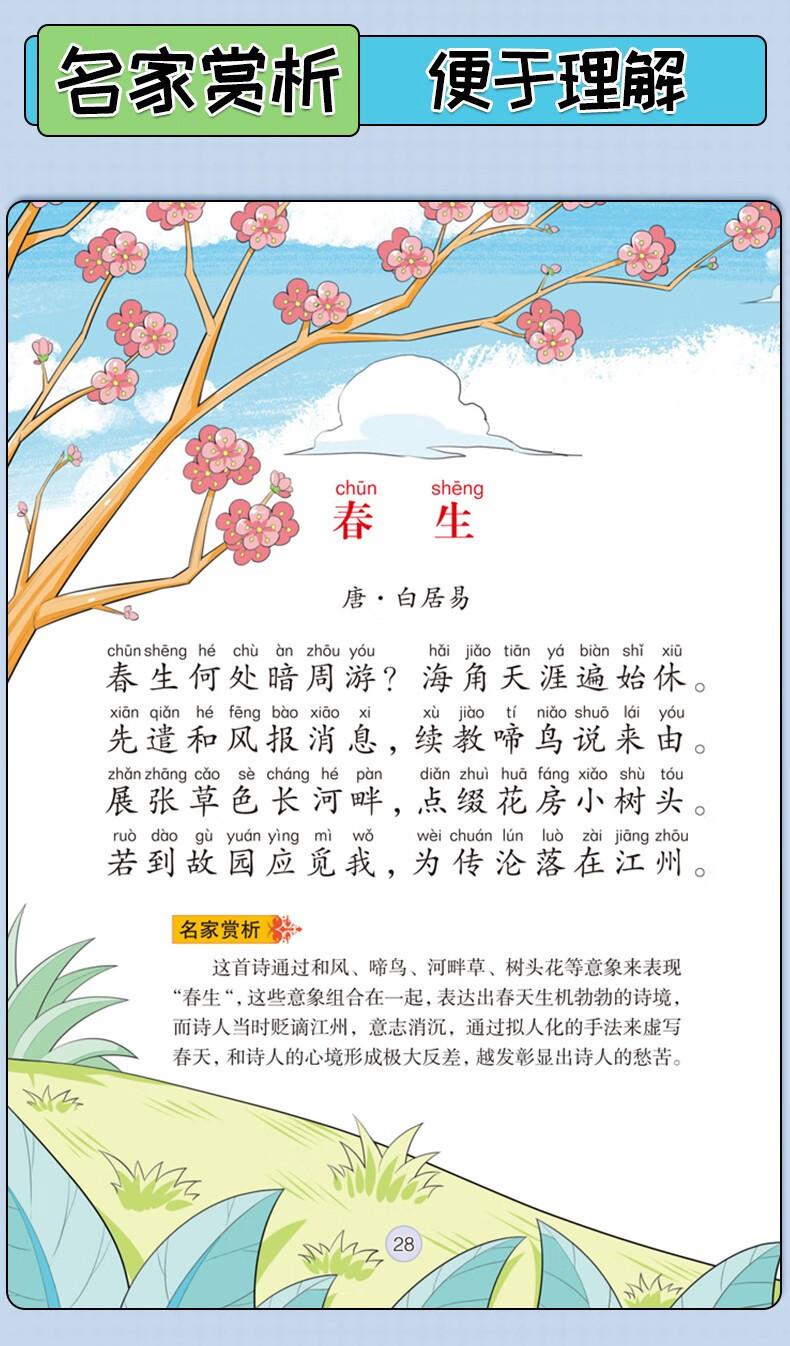 名家赏析 便于理解

chūn shēng
春生

唐·白居易

chūn shēng hé chù àn zhōu yóu hǎi jiǎo tiān yá biàn shǐ xiū
春生何处暗周游？海角天涯遍始休。

xiān qiǎn hé fēng bào xiāo xi xù jiào tí niǎo shuō lái yóu
先遣和风报消息，续教啼鸟说来由。

zhǎn zhāng cǎo sè cháng hé pàn diǎn zhuì huā fáng xiǎo shù tóu
展张草色长河畔，点缀花房小树头。

ruò dào gù yuán yìng mì wǒ wèi chuán lún luò zài jiāng zhōu
若到故园应觅我，为传沦落在江州。

名家赏析

这首诗通过和风、啼鸟、河畔草、树头花等意象来表现“春生“，这些意象组合在一起，表达出春天生机勃勃的诗境，而诗人当时贬谪江州，意志消沉，通过拟人化的手法来虚写春天，和诗人的心境形成极大反差，越发彰显出诗人的愁苦。

28